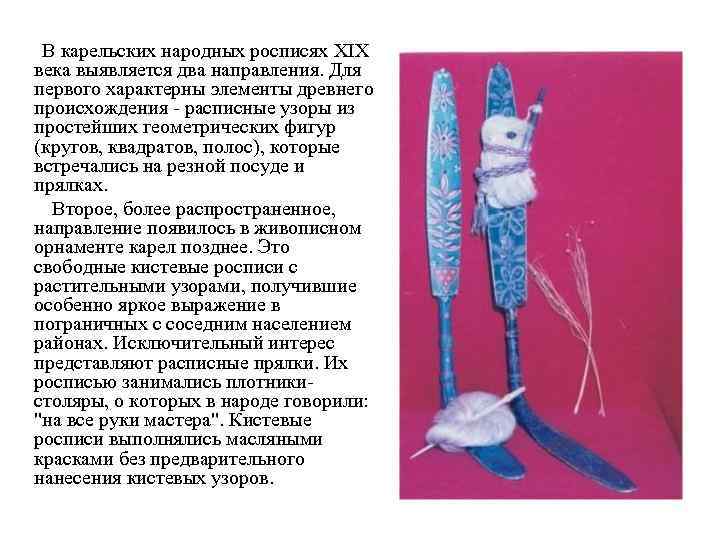 В карельских народных росписях XIX века выявляется два направления. Для первого характерны элементы древнего происхождения - расписные узоры из простейших геометрических фигур (кругов, квадратов, полос), которые встречались на резной посуде и прялках.

Второе, более распространенное, направление появилось в живописном орнаменте карел позднее. Это свободные кистевые росписи с растительными узорами, получившие особенно яркое выражение в пограничных с соседним населением районах. Исключительный интерес представляют расписные прялки. Их росписью занимались плотники-столяры, о которых в народе говорили: "на все руки мастера". Кистевые росписи выполнялись масляными красками без предварительного нанесения кистевых узоров.